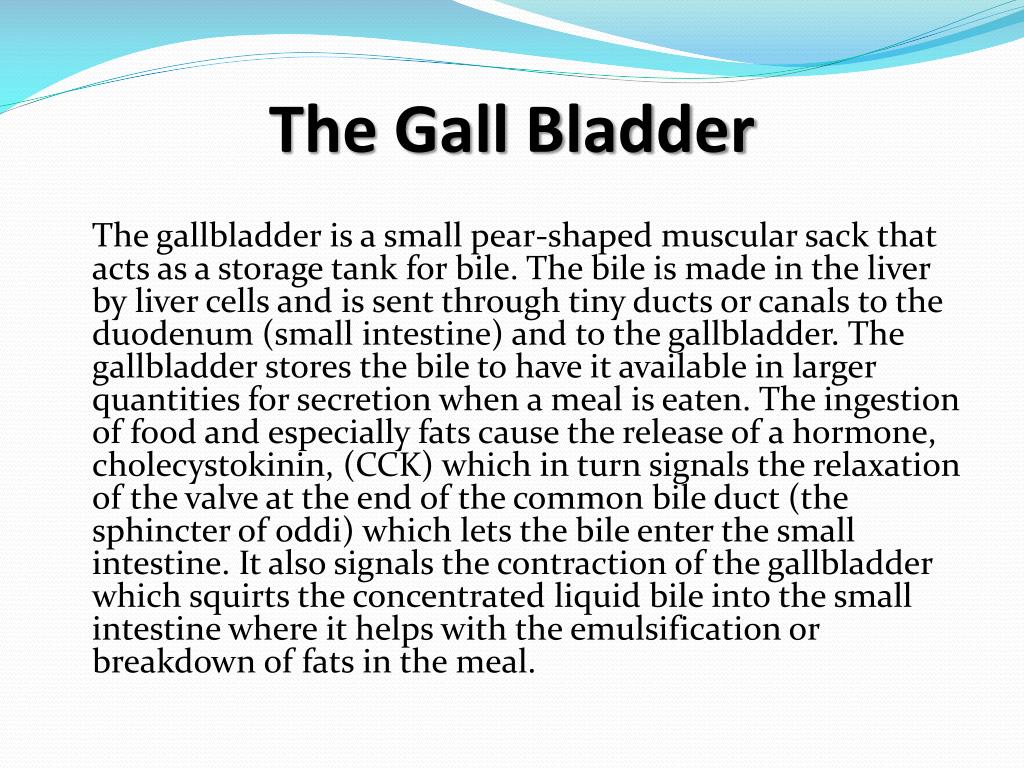 The Gall Bladder

The gallbladder is a small pear-shaped muscular sack that acts as a storage tank for bile. The bile is made in the liver by liver cells and is sent through tiny ducts or canals to the duodenum (small intestine) and to the gallbladder. The gallbladder stores the bile to have it available in larger quantities for secretion when a meal is eaten. The ingestion of food and especially fats cause the release of a hormone, cholecystokinin, (CCK) which in turn signals the relaxation of the valve at the end of the common bile duct (the sphincter of oddi) which lets the bile enter the small intestine. It also signals the contraction of the gallbladder which squirts the concentrated liquid bile into the small intestine where it helps with the emulsification or breakdown of fats in the meal.